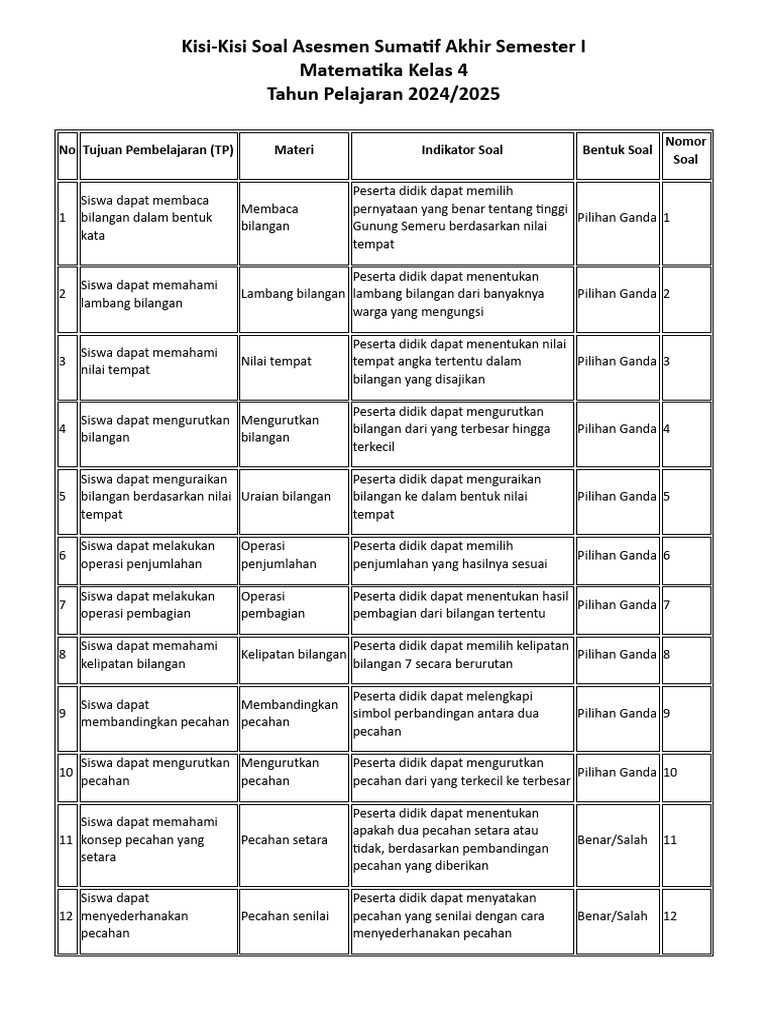 Kisi-Kisi Soal Asesmen Sumatif Akhir Semester I
Matematika Kelas 4
Tahun Pelajaran 2024/2025

| No | Tujuan Pembelajaran (TP) | Materi | Indikator Soal | Bentuk Soal | Nomor Soal |
|---|---|---|---|---|---|
| 1 | Siswa dapat membaca bilangan dalam bentuk kata | Membaca bilangan | Peserta didik dapat memilih pernyataan yang benar tentang tinggi Gunung Semeru berdasarkan nilai tempat | Pilihan Ganda | 1 |
| 2 | Siswa dapat memahami lambang bilangan | Lambang bilangan | Peserta didik dapat menentukan lambang bilangan dari banyaknya warga yang mengungsi | Pilihan Ganda | 2 |
| 3 | Siswa dapat memahami nilai tempat | Nilai tempat | Peserta didik dapat menentukan nilai tempat angka tertentu dalam bilangan yang disajikan | Pilihan Ganda | 3 |
| 4 | Siswa dapat mengurutkan bilangan | Mengurutkan bilangan | Peserta didik dapat mengurutkan bilangan dari yang terbesar hingga terkecil | Pilihan Ganda | 4 |
| 5 | Siswa dapat menguraikan bilangan berdasarkan nilai tempat | Uraian bilangan | Peserta didik dapat menguraikan bilangan ke dalam bentuk nilai tempat | Pilihan Ganda | 5 |
| 6 | Siswa dapat melakukan operasi penjumlahan | Operasi penjumlahan | Peserta didik dapat memilih penjumlahan yang hasilnya sesuai | Pilihan Ganda | 6 |
| 7 | Siswa dapat melakukan operasi pembagian | Operasi pembagian | Peserta didik dapat menentukan hasil pembagian dari bilangan tertentu | Pilihan Ganda | 7 |
| 8 | Siswa dapat memahami kelipatan bilangan | Kelipatan bilangan | Peserta didik dapat memilih kelipatan bilangan 7 secara berurutan | Pilihan Ganda | 8 |
| 9 | Siswa dapat membandingkan pecahan | Membandingkan pecahan | Peserta didik dapat melengkapi simbol perbandingan antara dua pecahan | Pilihan Ganda | 9 |
| 10 | Siswa dapat mengurutkan pecahan | Mengurutkan pecahan | Peserta didik dapat mengurutkan pecahan dari yang terkecil ke terbesar | Pilihan Ganda | 10 |
| 11 | Siswa dapat memahami konsep pecahan yang setara | Pecahan setara | Peserta didik dapat menentukan apakah dua pecahan setara atau tidak, berdasarkan pembandingan pecahan yang diberikan | Benar/Salah | 11 |
| 12 | Siswa dapat menyederhanakan pecahan | Pecahan senilai | Peserta didik dapat menyatakan pecahan yang senilai dengan cara menyederhanakan pecahan | Benar/Salah | 12 |